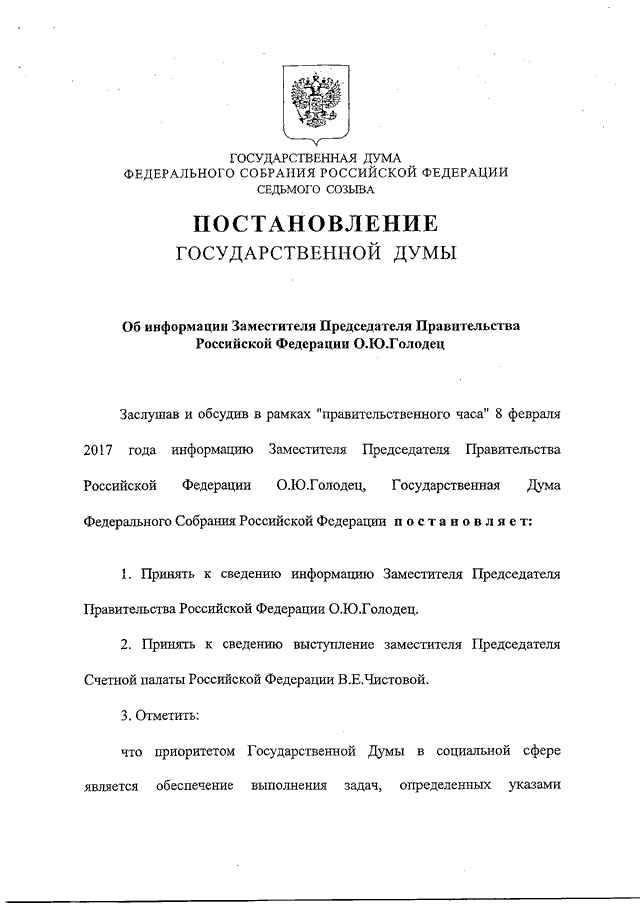 ГОСУДАРСТВЕННАЯ ДУМА
ФЕДЕРАЛЬНОГО СОБРАНИЯ РОССИЙСКОЙ ФЕДЕРАЦИИ
СЕДЬМОГО СОЗЫВА

ПОСТАНОВЛЕНИЕ
ГОСУДАРСТВЕННОЙ ДУМЫ

Об информации Заместителя Председателя Правительства Российской Федерации О.Ю.Голодец

Заслушав и обсудив в рамках "правительственного часа" 8 февраля 2017 года информацию Заместителя Председателя Правительства Российской Федерации О.Ю.Голодец, Государственная Дума Федерального Собрания Российской Федерации постановляет:

1. Принять к сведению информацию Заместителя Председателя Правительства Российской Федерации О.Ю.Голодец.

2. Принять к сведению выступление заместителя Председателя Счетной палаты Российской Федерации В.Е.Чистовой.

3. Отметить:

что приоритетом Государственной Думы в социальной сфере является обеспечение выполнения задач, определенных указами